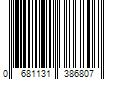 0 681131 386807